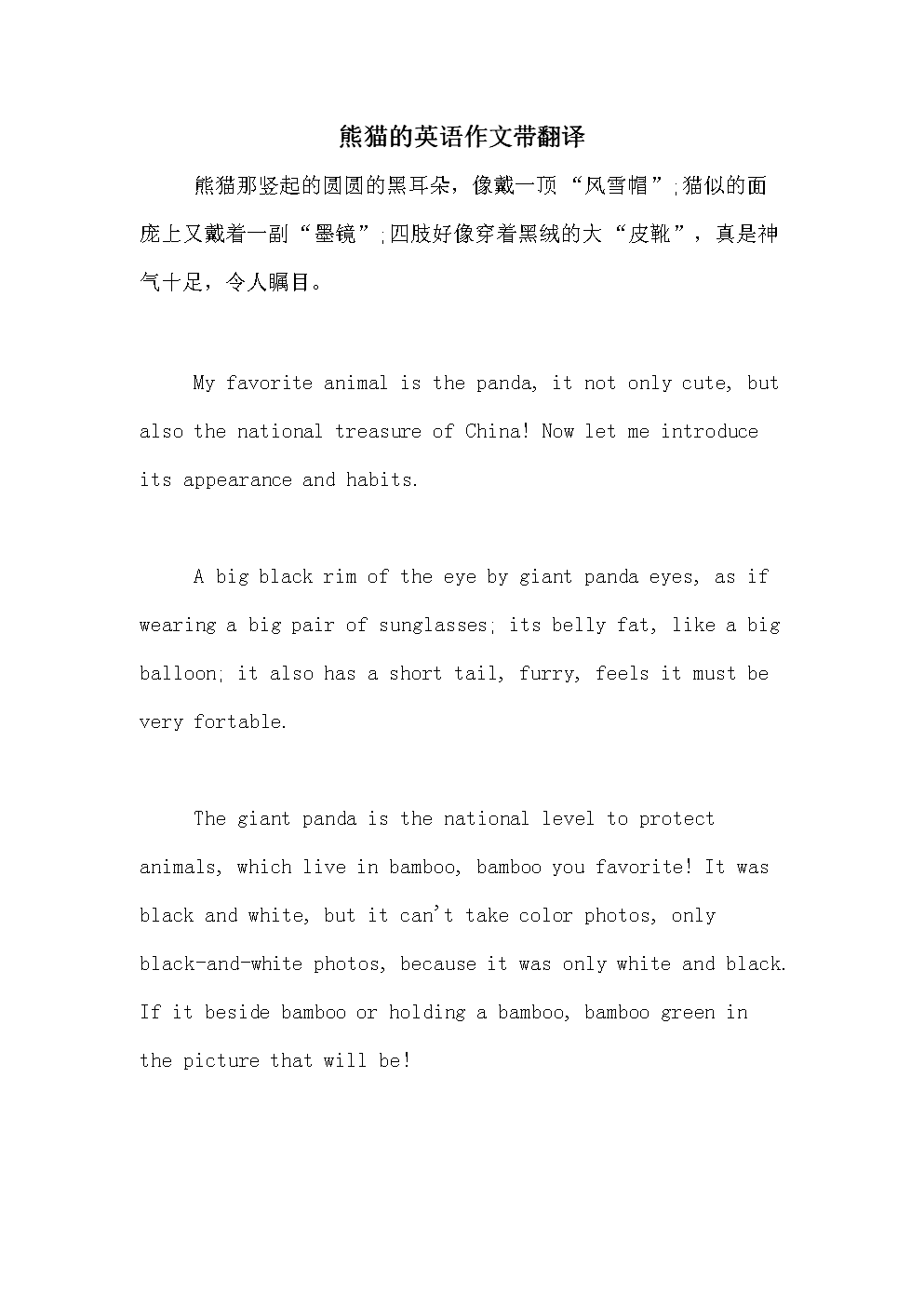 熊猫的英语作文带翻译

熊猫那竖起的圆圆的黑耳朵，像戴一顶“风雪帽”;猫似的面庞上又戴着一副“墨镜”;四肢好像穿着黑绒的大“皮靴”，真是神气十足，令人瞩目。

My favorite animal is the panda, it not only cute, but also the national treasure of China! Now let me introduce its appearance and habits.

A big black rim of the eye by giant panda eyes, as if wearing a big pair of sunglasses; its belly fat, like a big balloon; it also has a short tail, furry, feels it must be very fortable.

The giant panda is the national level to protect animals, which live in bamboo, bamboo you favorite! It was black and white, but it can't take color photos, only black-and-white photos, because it was only white and black. If it beside bamboo or holding a bamboo, bamboo green in the picture that will be!